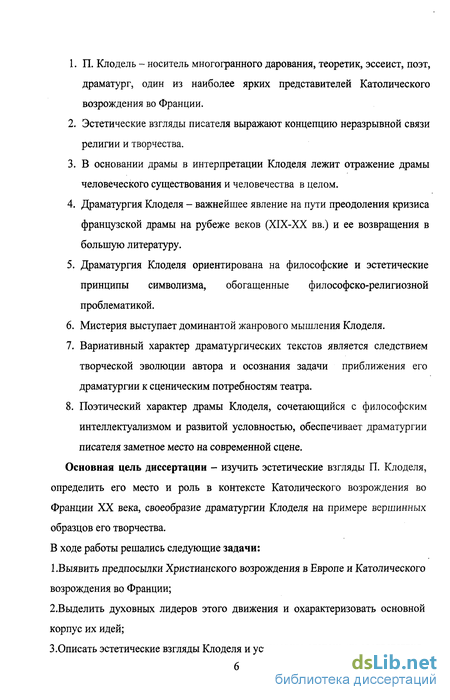 1. П. Клодель – носитель многогранного дарования, теоретик, эссеист, поэт, драматург, один из наиболее ярких представителей Католического возрождения во Франции.

2. Эстетические взгляды писателя выражают концепцию неразрывной связи религии и творчества.

3. В основании драмы в интерпретации Клоделя лежит отражение драмы человеческого существования и человечества в целом.

4. Драматургия Клоделя – важнейшее явление на пути преодоления кризиса французской драмы на рубеже веков (XIX-XX вв.) и ее возвращения в большую литературу.

5. Драматургия Клоделя ориентирована на философские и эстетические принципы символизма, обогащенные философско-религиозной проблематикой.

6. Мистерия выступает доминантой жанрового мышления Клоделя.

7. Вариативный характер драматургических текстов является следствием творческой эволюции автора и осознания задачи приближения его драматургии к сценическим потребностям театра.

8. Поэтический характер драмы Клоделя, сочетающийся с философским интеллектуализмом и развитой условностью, обеспечивает драматургии писателя заметное место на современной сцене.

**Основная цель диссертации** – изучить эстетические взгляды П. Клоделя, определить его место и роль в контексте Католического возрождения во Франции XX века, своеобразие драматургии Клоделя на примере вершинных образцов его творчества.

В ходе работы решались следующие **задачи:**

1.Выявить предпосылки Христианского возрождения в Европе и Католического возрождения во Франции;

2.Выделить духовных лидеров этого движения и охарактеризовать основной корпус их идей;

3.Описать эстетические взгляды Клоделя и ус

6

dsLib.net
библиотека диссертаций